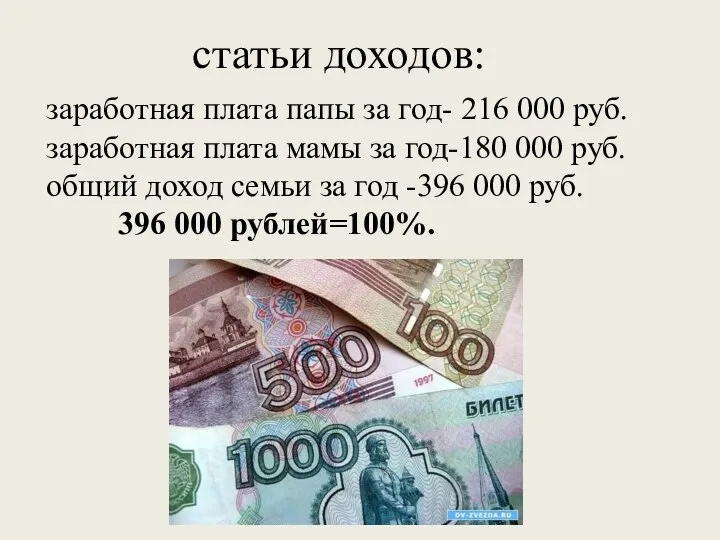 статьи доходов:

заработная плата папы за год- 216 000 руб.
заработная плата мамы за год-180 000 руб.
общий доход семьи за год -396 000 руб.

396 000 рублей=100%.

500
100
1997
БИЛЕТ
1000
OV-ZVEZDA.RU